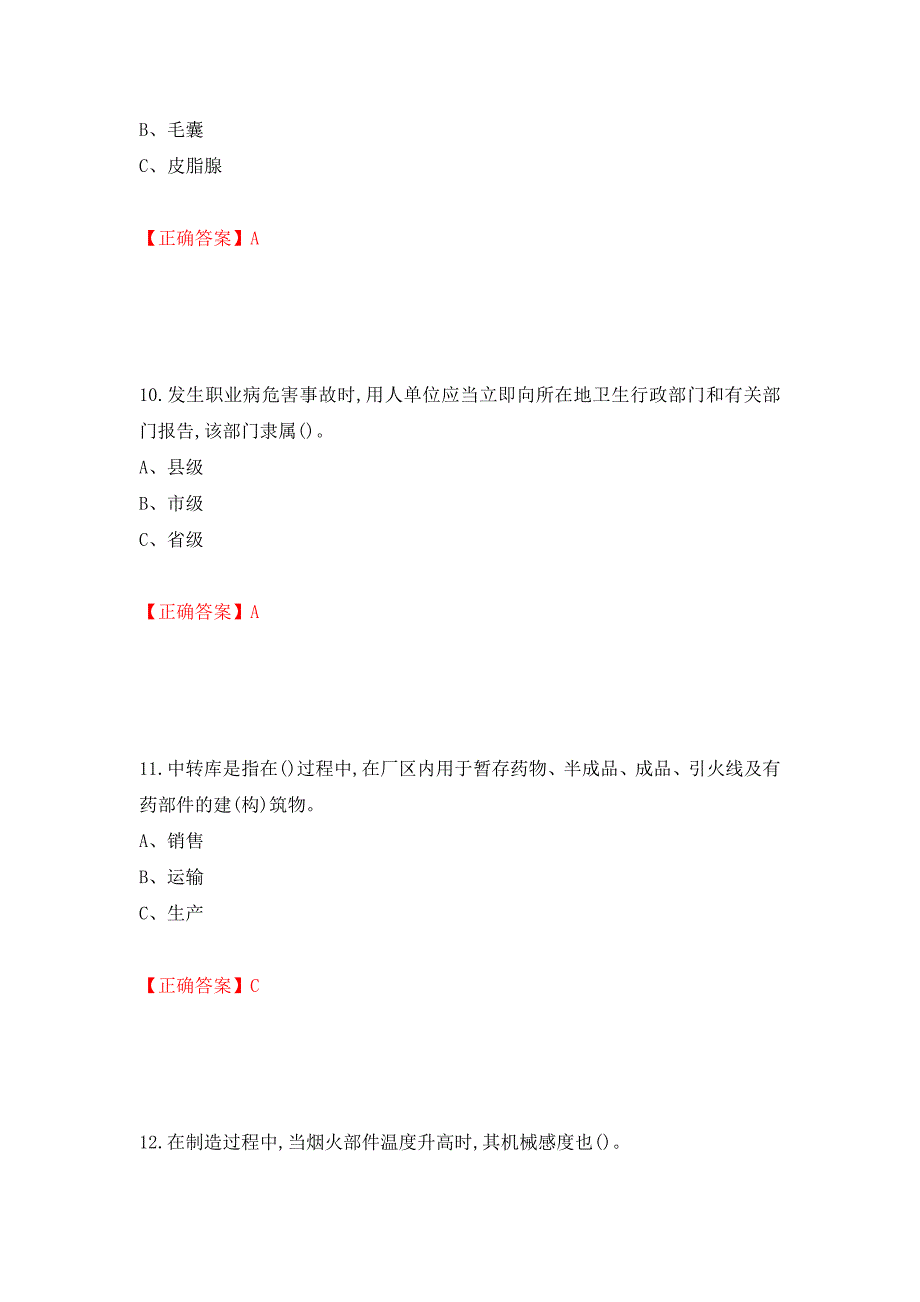 B、毛囊
C、皮脂腺

【正确答案】A

10.发生职业病危害事故时,用人单位应当立即向所在地卫生行政部门和有关部门报告,该部门隶属()。
A、县级
B、市级
C、省级

【正确答案】A

11.中转库是指在()过程中,在厂区内用于暂存药物、半成品、成品、引火线及有药部件的建(构)筑物。
A、销售
B、运输
C、生产

【正确答案】C

12.在制造过程中,当烟火部件温度升高时,其机械感度也()。